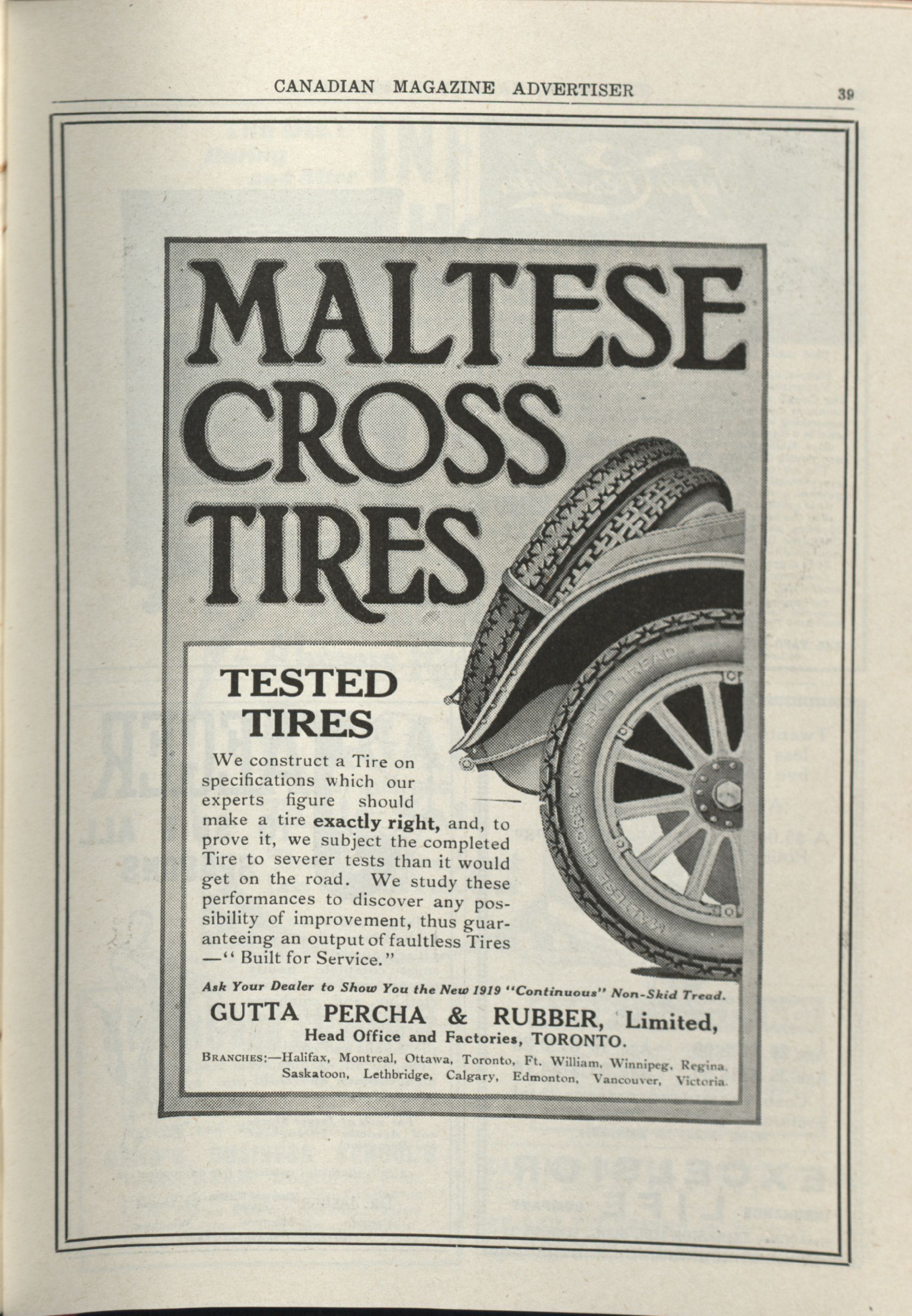 CANADIAN MAGAZINE ADVERTISER 39

MALTESE CROSS TIRES

TESTED TIRES

We construct a Tire on specifications which our experts figure should make a tire exactly right, and, to prove it, we subject the completed Tire to severer tests than it would get on the road. We study these performances to discover any possibility of improvement, thus guaranteeing an output of faultless Tires —" Built for Service."

Ask Your Dealer to Show You the New 1919 "Continuous" Non-Skid Tread.

GUTTA PERCHA & RUBBER, Limited,
Head Office and Factories, TORONTO.

BRANCHES:—Halifax, Montreal, Ottawa, Toronto, Ft. William, Winnipeg, Regina, Saskatoon, Lethbridge, Calgary, Edmonton, Vancouver, Victoria.